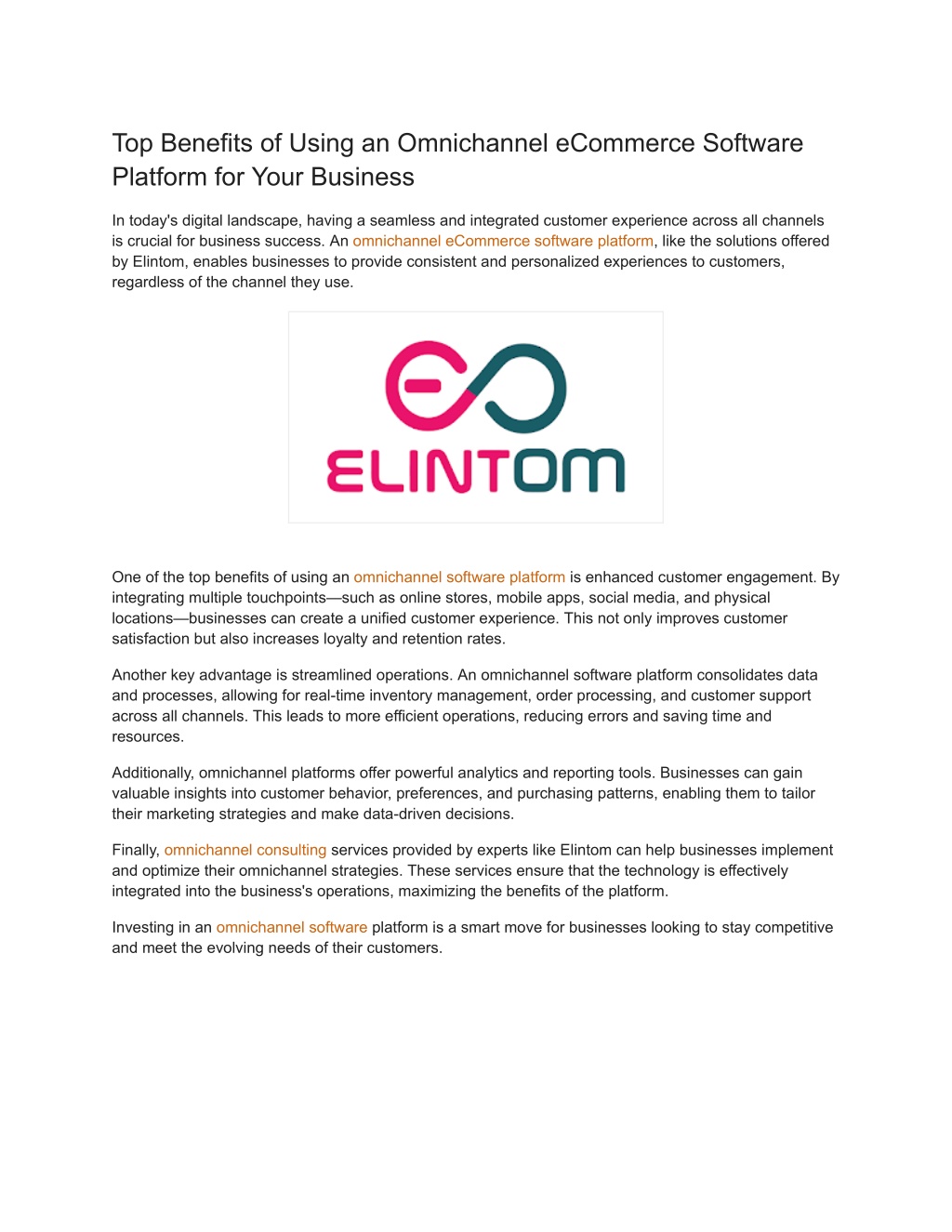 Top Benefits of Using an Omnichannel eCommerce Software Platform for Your Business

In today's digital landscape, having a seamless and integrated customer experience across all channels is crucial for business success. An omnichannel eCommerce software platform, like the solutions offered by Elintom, enables businesses to provide consistent and personalized experiences to customers, regardless of the channel they use.

ELINTOM

One of the top benefits of using an omnichannel software platform is enhanced customer engagement. By integrating multiple touchpoints—such as online stores, mobile apps, social media, and physical locations—businesses can create a unified customer experience. This not only improves customer satisfaction but also increases loyalty and retention rates.

Another key advantage is streamlined operations. An omnichannel software platform consolidates data and processes, allowing for real-time inventory management, order processing, and customer support across all channels. This leads to more efficient operations, reducing errors and saving time and resources.

Additionally, omnichannel platforms offer powerful analytics and reporting tools. Businesses can gain valuable insights into customer behavior, preferences, and purchasing patterns, enabling them to tailor their marketing strategies and make data-driven decisions.

Finally, omnichannel consulting services provided by experts like Elintom can help businesses implement and optimize their omnichannel strategies. These services ensure that the technology is effectively integrated into the business's operations, maximizing the benefits of the platform.

Investing in an omnichannel software platform is a smart move for businesses looking to stay competitive and meet the evolving needs of their customers.